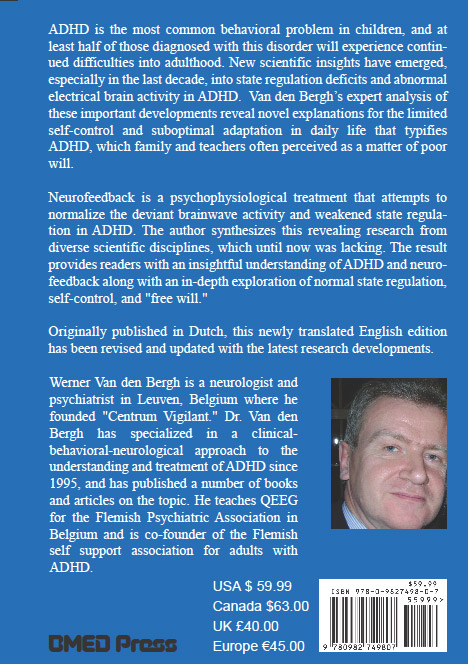 ADHD is the most common behavioral problem in children, and at least half of those diagnosed with this disorder will experience continued difficulties into adulthood. New scientific insights have emerged, especially in the last decade, into state regulation deficits and abnormal electrical brain activity in ADHD. Van den Bergh's expert analysis of these important developments reveal novel explanations for the limited self-control and suboptimal adaptation in daily life that typifies ADHD, which family and teachers often perceived as a matter of poor will.

Neurofeedback is a psychophysiological treatment that attempts to normalize the deviant brainwave activity and weakened state regulation in ADHD. The author synthesizes this revealing research from diverse scientific disciplines, which until now was lacking. The result provides readers with an insightful understanding of ADHD and neurofeedback along with an in-depth exploration of normal state regulation, self-control, and "free will."

Originally published in Dutch, this newly translated English edition has been revised and updated with the latest research developments.

Werner Van den Bergh is a neurologist and psychiatrist in Leuven, Belgium where he founded "Centrum Vigilant." Dr. Van den Bergh has specialized in a clinical-behavioral-neurological approach to the understanding and treatment of ADHD since 1995, and has published a number of books and articles on the topic. He teaches QEEG for the Flemish Psychiatric Association in Belgium and is co-founder of the Flemish self support association for adults with ADHD.

USA $ 59.99
Canada $63.00
UK £40.00
Europe €45.00

BMED Press

$59.99
ISBN 978-0-9827498-0-7
55999>
9 780982 749807